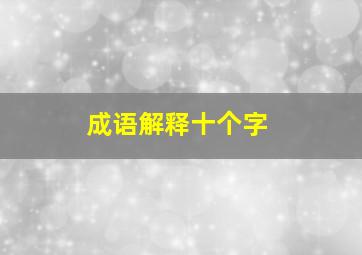 成语解释十个字